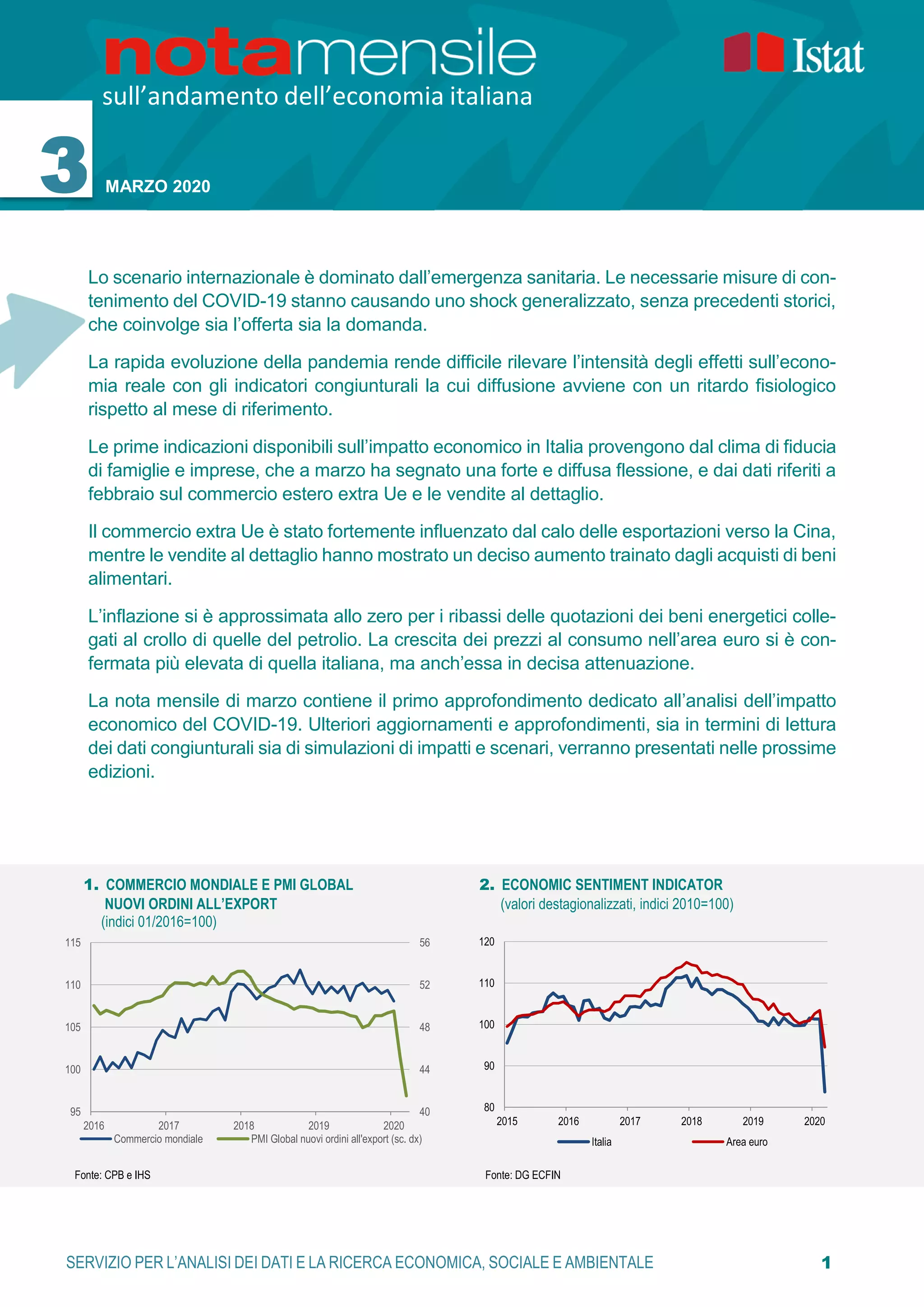 notamensile
sull'andamento dell'economia italiana

Istat

3

MARZO 2020

Lo scenario internazionale è dominato dall'emergenza sanitaria. Le necessarie misure di contenimento del COVID-19 stanno causando uno shock generalizzato, senza precedenti storici, che coinvolge sia l'offerta sia la domanda.

La rapida evoluzione della pandemia rende difficile rilevare l'intensità degli effetti sull'economia reale con gli indicatori congiunturali la cui diffusione avviene con un ritardo fisiologico rispetto al mese di riferimento.

Le prime indicazioni disponibili sull'impatto economico in Italia provengono dal clima di fiducia di famiglie e imprese, che a marzo ha segnato una forte e diffusa flessione, e dai dati riferiti a febbraio sul commercio estero extra Ue e le vendite al dettaglio.

Il commercio extra Ue è stato fortemente influenzato dal calo delle esportazioni verso la Cina, mentre le vendite al dettaglio hanno mostrato un deciso aumento trainato dagli acquisti di beni alimentari.

L'inflazione si è approssimata allo zero per i ribassi delle quotazioni dei beni energetici collegati al crollo di quelle del petrolio. La crescita dei prezzi al consumo nell'area euro si è confermata più elevata di quella italiana, ma anch'essa in decisa attenuazione.

La nota mensile di marzo contiene il primo approfondimento dedicato all'analisi dell'impatto economico del COVID-19. Ulteriori aggiornamenti e approfondimenti, sia in termini di lettura dei dati congiunturali sia di simulazioni di impatti e scenari, verranno presentati nelle prossime edizioni.

1. COMMERCIO MONDIALE E PMI GLOBAL NUOVI ORDINI ALL'EXPORT
(indici 01/2016=100)

115 110 105 100 95
56 52 48 44 40
2016 2017 2018 2019 2020
Commercio mondiale
PMI Global nuovi ordini all'export (sc. dx)

Fonte: CPB e IHS

2. ECONOMIC SENTIMENT INDICATOR
(valori destagionalizzati, indici 2010=100)

120 110 100 90 80
2015 2016 2017 2018 2019 2020
Italia
Area euro

Fonte: DG ECFIN

SERVIZIO PER L'ANALISI DEI DATI E LA RICERCA ECONOMICA, SOCIALE E AMBIENTALE

1